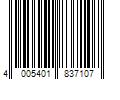 4 005401 837107